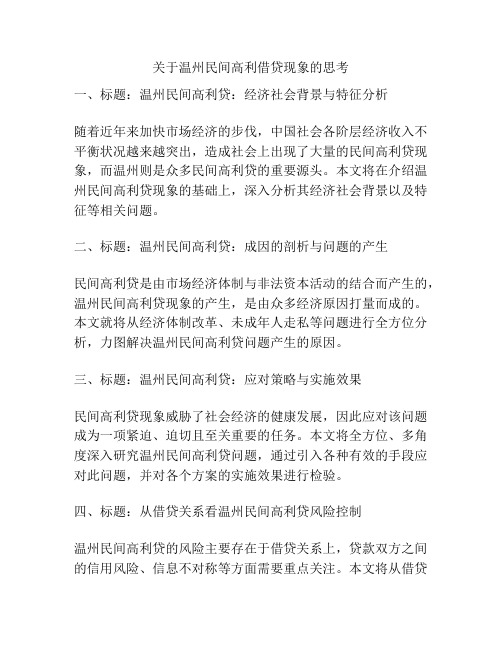 关于温州民间高利借贷现象的思考

一、标题：温州民间高利贷：经济社会背景与特征分析

随着近年来加快市场经济的步伐，中国社会各阶层经济收入不平衡状况越来越突出，造成社会上出现了大量的民间高利贷现象，而温州则是众多民间高利贷的重要源头。本文将在介绍温州民间高利贷现象的基础上，深入分析其经济社会背景以及特征等相关问题。

二、标题：温州民间高利贷：成因的剖析与问题的产生

民间高利贷是由市场经济体制与非法资本活动的结合而产生的，温州民间高利贷现象的产生，是由众多经济原因打量而成的。本文就将从经济体制改革、未成年人走私等问题进行全方位分析，力图解决温州民间高利贷问题产生的原因。

三、标题：温州民间高利贷：应对策略与实施效果

民间高利贷现象威胁了社会经济的健康发展，因此应对该问题成为一项紧迫、迫切且至关重要的任务。本文将全方位、多角度深入研究温州民间高利贷问题，通过引入各种有效的手段应对此问题，并对各个方案的实施效果进行检验。

四、标题：从借贷关系看温州民间高利贷风险控制

温州民间高利贷的风险主要存在于借贷关系上，贷款双方之间的信用风险、信息不对称等方面需要重点关注。本文将从借贷